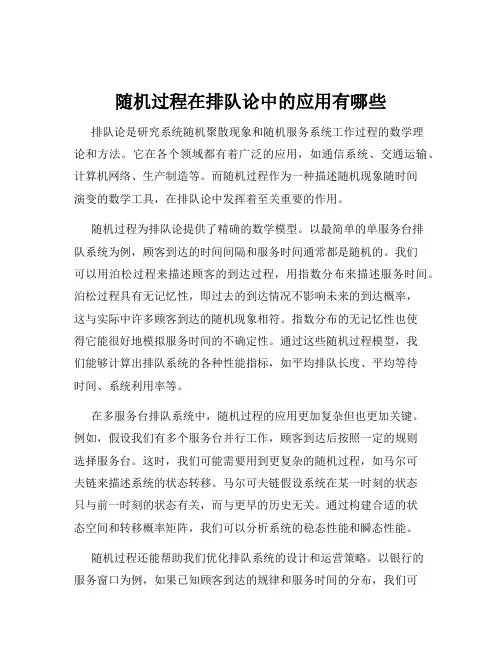 随机过程在排队论中的应用有哪些

排队论是研究系统随机聚散现象和随机服务系统工作过程的数学理论和方法。它在各个领域都有着广泛的应用，如通信系统、交通运输、计算机网络、生产制造等。而随机过程作为一种描述随机现象随时间演变的数学工具，在排队论中发挥着至关重要的作用。

随机过程为排队论提供了精确的数学模型。以最简单的单服务台排队系统为例，顾客到达的时间间隔和服务时间通常都是随机的。我们可以用泊松过程来描述顾客的到达过程，用指数分布来描述服务时间。泊松过程具有无记忆性，即过去的到达情况不影响未来的到达概率，这与实际中许多顾客到达的随机现象相符。指数分布的无记忆性也使得它能很好地模拟服务时间的不确定性。通过这些随机过程模型，我们能够计算出排队系统的各种性能指标，如平均排队长度、平均等待时间、系统利用率等。

在多服务台排队系统中，随机过程的应用更加复杂但也更加关键。例如，假设我们有多个服务台并行工作，顾客到达后按照一定的规则选择服务台。这时，我们可能需要用到更复杂的随机过程，如马尔可夫链来描述系统的状态转移。马尔可夫链假设系统在某一时刻的状态只与前一时刻的状态有关，而与更早的历史无关。通过构建合适的状态空间和转移概率矩阵，我们可以分析系统的稳态性能和瞬态性能。

随机过程还能帮助我们优化排队系统的设计和运营策略。以银行的服务窗口为例，如果已知顾客到达的规律和服务时间的分布，我们可